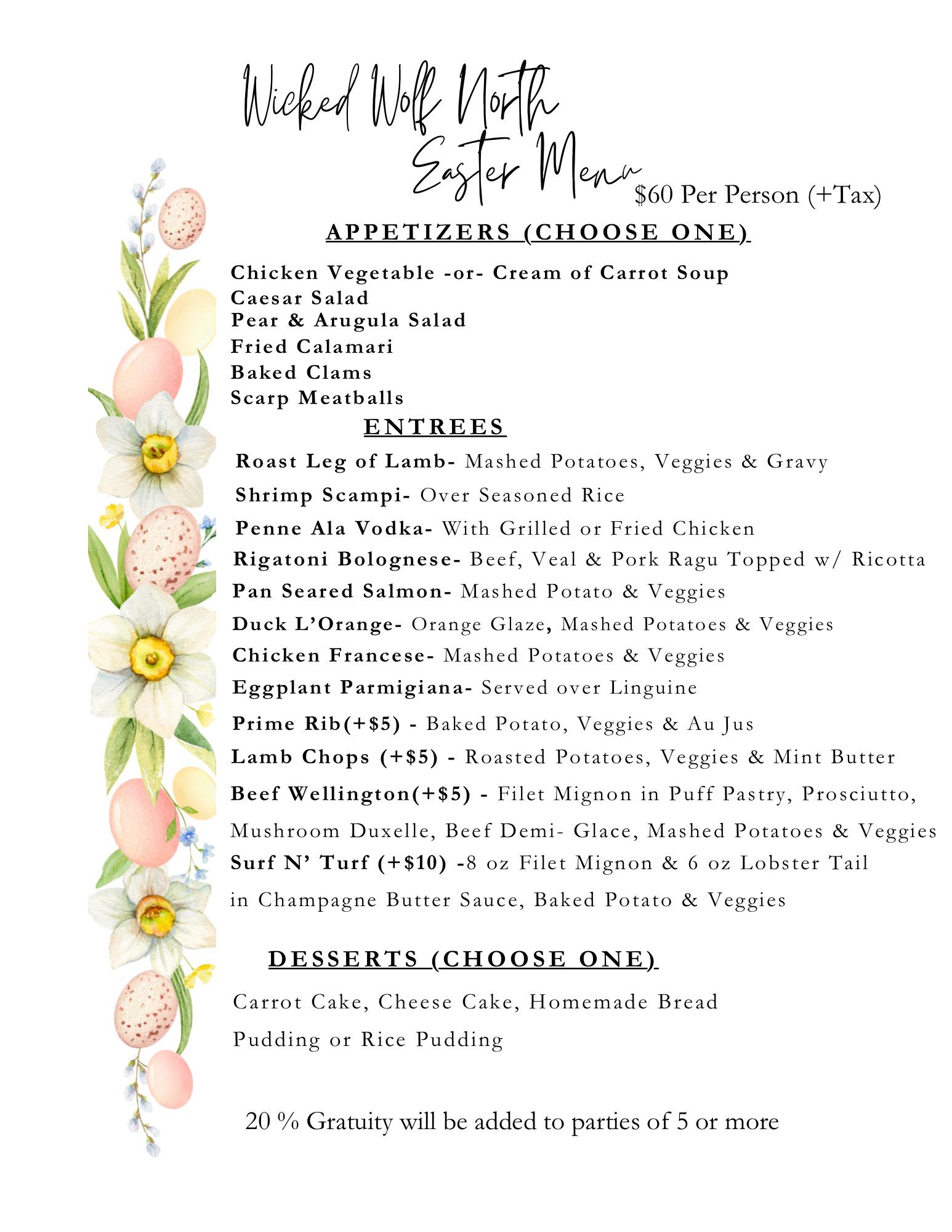 Wicked Wolf North
Easter Menu
$60 Per Person (+Tax)

APPETIZERS (CHOOSE ONE)

Chicken Vegetable -or- Cream of Carrot Soup
Caesar Salad
Pear & Arugula Salad
Fried Calamari
Baked Clams
Scarp Meatballs

ENTREES

Roast Leg of Lamb- Mashed Potatoes, Veggies & Gravy
Shrimp Scampi- Over Seasoned Rice
Penne Ala Vodka- With Grilled or Fried Chicken
Rigatoni Bolognese- Beef, Veal & Pork Ragu Topped w/ Ricotta
Pan Seared Salmon- Mashed Potato & Veggies
Duck L'Orange- Orange Glaze, Mashed Potatoes & Veggies
Chicken Francese- Mashed Potatoes & Veggies
Eggplant Parmigiana- Served over Linguine
Prime Rib(+$5) - Baked Potato, Veggies & Au Jus
Lamb Chops (+$5) - Roasted Potatoes, Veggies & Mint Butter
Beef Wellington(+$5) - Filet Mignon in Puff Pastry, Prosciutto, Mushroom Duxelle, Beef Demi- Glace, Mashed Potatoes & Veggies
Surf N' Turf (+$10) -8 oz Filet Mignon & 6 oz Lobster Tail in Champagne Butter Sauce, Baked Potato & Veggies

DESSERTS (CHOOSE ONE)

Carrot Cake, Cheese Cake, Homemade Bread Pudding or Rice Pudding

20 % Gratuity will be added to parties of 5 or more